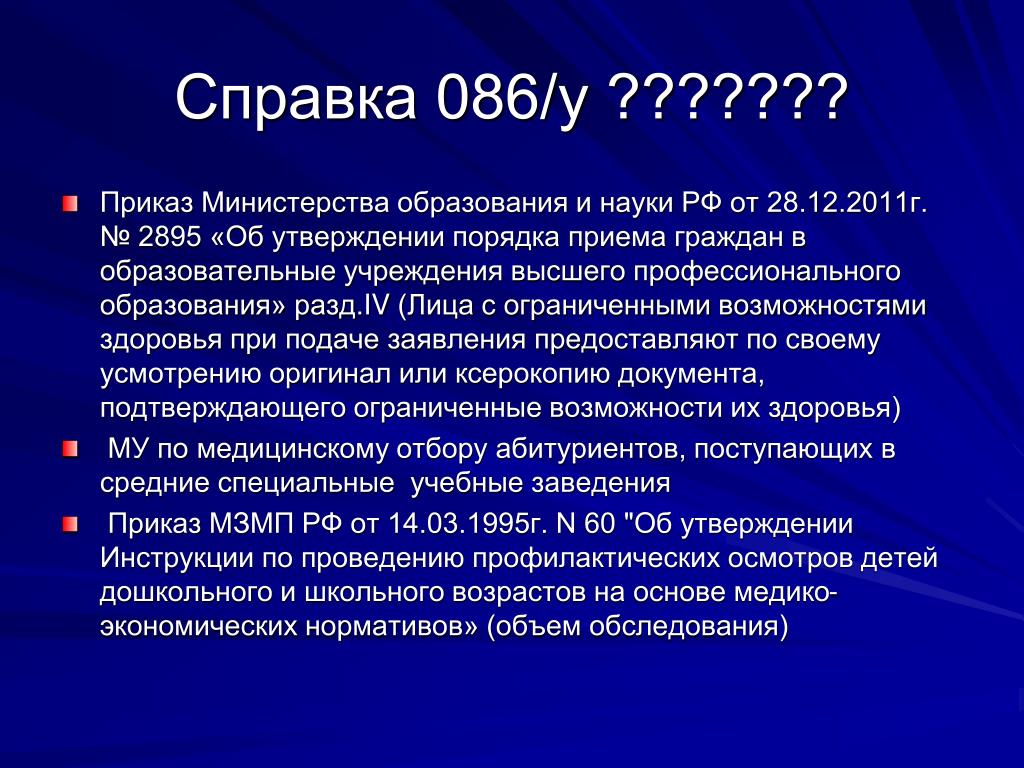 Справка 086/у ???????

Приказ Министерства образования и науки РФ от 28.12.2011г. № 2895 «Об утверждении порядка приема граждан в образовательные учреждения высшего профессионального образования» разд.IV (Лица с ограниченными возможностями здоровья при подаче заявления предоставляют по своему усмотрению оригинал или ксерокопию документа, подтверждающего ограниченные возможности их здоровья)

МУ по медицинскому отбору абитуриентов, поступающих в средние специальные учебные заведения

Приказ МЗМП РФ от 14.03.1995г. N 60 "Об утверждении Инструкции по проведению профилактических осмотров детей дошкольного и школьного возрастов на основе медико-экономических нормативов» (объем обследования)